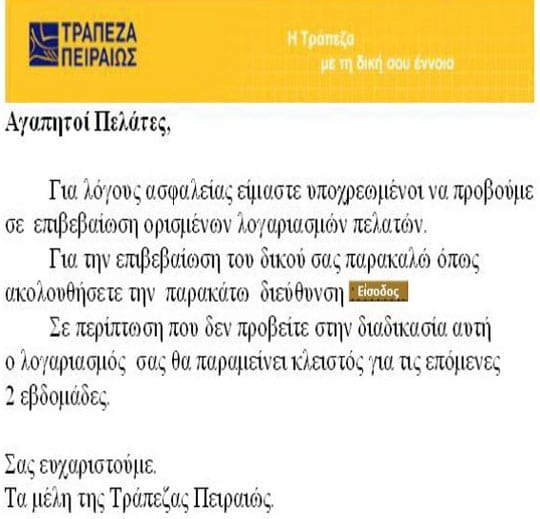 ΤΡΑΠΕΖΑ ΠΕΙΡΑΙΩΣ

Η Τράπεζα
με τη δική σου έννοια

Αγαπητοί Πελάτες,

Για λόγους ασφαλείας είμαστε υποχρεωμένοι να προβούμε σε επιβεβαίωση ορισμένων λογαριασμών πελατών.

Για την επιβεβαίωση του δικού σας παρακαλώ όπως ακολουθήσετε την παρακάτω διεύθυνση Είσοδος

Σε περίπτωση που δεν προβείτε στην διαδικασία αυτή ο λογαριασμός σας θα παραμείνει κλειστός για τις επόμενες 2 εβδομάδες.

Σας ευχαριστούμε.
Τα μέλη της Τράπεζας Πειραιώς.